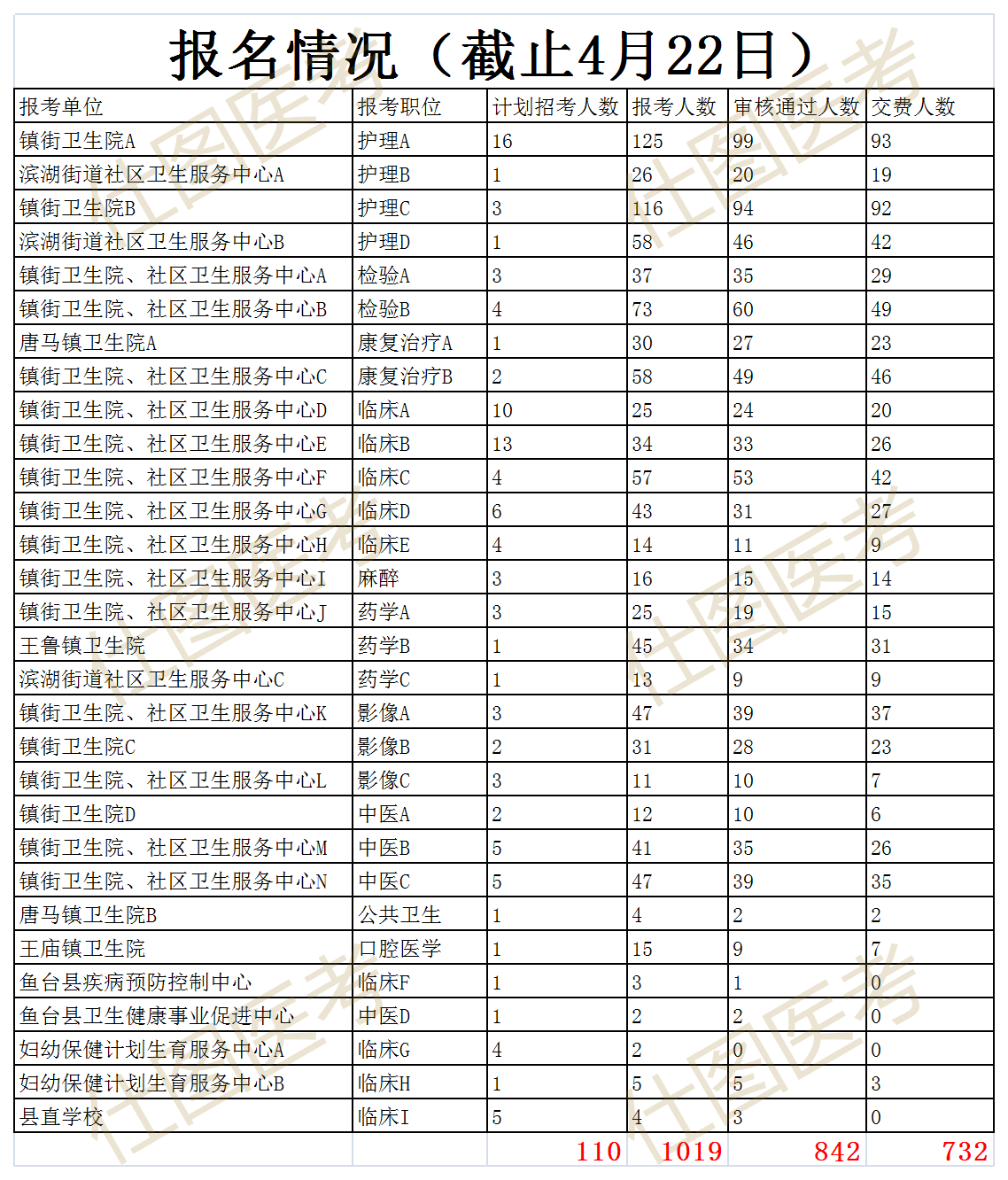 报名情况（截止4月22日）

| 报考单位 | 报考职位 | 计划招考人数 | 报考人数 | 审核通过人数 | 交费人数 |
|---|---|---|---|---|---|
| 镇街卫生院A | 护理A | 16 | 125 | 99 | 93 |
| 滨湖街道社区卫生服务中心A | 护理B | 1 | 26 | 20 | 19 |
| 镇街卫生院B | 护理C | 3 | 116 | 94 | 92 |
| 滨湖街道社区卫生服务中心B | 护理D | 1 | 58 | 46 | 42 |
| 镇街卫生院、社区卫生服务中心A | 检验A | 3 | 37 | 35 | 29 |
| 镇街卫生院、社区卫生服务中心B | 检验B | 4 | 73 | 60 | 49 |
| 唐马镇卫生院A | 康复治疗A | 1 | 30 | 27 | 23 |
| 镇街卫生院、社区卫生服务中心C | 康复治疗B | 2 | 58 | 49 | 46 |
| 镇街卫生院、社区卫生服务中心D | 临床A | 10 | 25 | 24 | 20 |
| 镇街卫生院、社区卫生服务中心E | 临床B | 13 | 34 | 33 | 26 |
| 镇街卫生院、社区卫生服务中心F | 临床C | 4 | 57 | 53 | 42 |
| 镇街卫生院、社区卫生服务中心G | 临床D | 6 | 43 | 31 | 27 |
| 镇街卫生院、社区卫生服务中心H | 临床E | 4 | 14 | 11 | 9 |
| 镇街卫生院、社区卫生服务中心I | 麻醉 | 3 | 16 | 15 | 14 |
| 镇街卫生院、社区卫生服务中心J | 药学A | 3 | 25 | 19 | 15 |
| 王鲁镇卫生院 | 药学B | 1 | 45 | 34 | 31 |
| 滨湖街道社区卫生服务中心C | 药学C | 1 | 13 | 9 | 9 |
| 镇街卫生院、社区卫生服务中心K | 影像A | 3 | 47 | 39 | 37 |
| 镇街卫生院C | 影像B | 2 | 31 | 28 | 23 |
| 镇街卫生院、社区卫生服务中心L | 影像C | 3 | 11 | 10 | 7 |
| 镇街卫生院D | 中医A | 2 | 12 | 10 | 6 |
| 镇街卫生院、社区卫生服务中心M | 中医B | 5 | 41 | 35 | 26 |
| 镇街卫生院、社区卫生服务中心N | 中医C | 5 | 47 | 39 | 35 |
| 唐马镇卫生院B | 公共卫生 | 1 | 4 | 2 | 2 |
| 王庙镇卫生院 | 口腔医学 | 1 | 15 | 9 | 7 |
| 鱼台县疾病预防控制中心 | 临床F | 1 | 3 | 1 | 0 |
| 鱼台县卫生健康事业促进中心 | 中医D | 1 | 2 | 2 | 0 |
| 妇幼保健计划生育服务中心A | 临床G | 4 | 2 | 0 | 0 |
| 妇幼保健计划生育服务中心B | 临床H | 1 | 5 | 5 | 3 |
| 县直学校 | 临床I | 5 | 4 | 3 | 0 |
| | | 110 | 1019 | 842 | 732 |

仕图医考